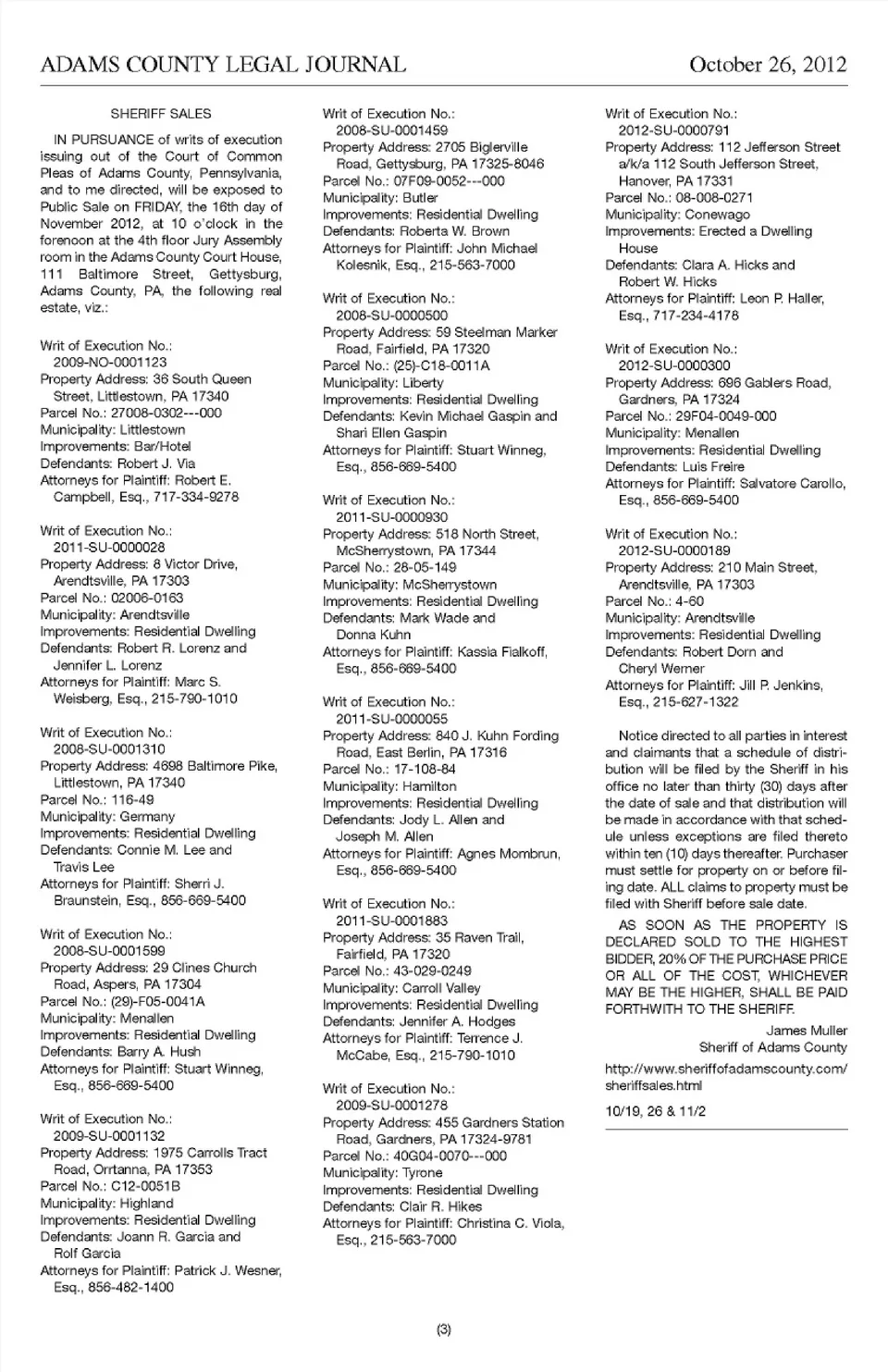 ADAMS COUNTY LEGAL JOURNAL October 26, 2012

SHERIFF SALES

IN PURSUANCE of writs of execution issuing out of the Court of Common Pleas of Adams County, Pennsylvania, and to me directed, will be exposed to Public Sale on FRIDAY, the 16th day of November 2012, at 10 o'clock in the forenoon at the 4th floor Jury Assembly room in the Adams County Court House, 111 Baltimore Street, Gettysburg, Adams County, PA, the following real estate, viz.:

Writ of Execution No.:
2009-NO-0001123
Property Address: 36 South Queen Street, Littlestown, PA 17340
Parcel No.: 27008-0302---000
Municipality: Littlestown
Improvements: Bar/Hotel
Defendants: Robert J. Via
Attorneys for Plaintiff: Robert E. Campbell, Esq., 717-334-9278

Writ of Execution No.:
2011-SU-0000028
Property Address: 8 Victor Drive, Arendtsville, PA 17303
Parcel No.: 02006-0163
Municipality: Arendtsville
Improvements: Residential Dwelling
Defendants: Robert R. Lorenz and Jennifer L. Lorenz
Attorneys for Plaintiff: Marc S. Weisberg, Esq., 215-790-1010

Writ of Execution No.:
2008-SU-0001310
Property Address: 4698 Baltimore Pike, Littlestown, PA 17340
Parcel No.: 116-49
Municipality: Germany
Improvements: Residential Dwelling
Defendants: Connie M. Lee and Travis Lee
Attorneys for Plaintiff: Sherri J. Braunstein, Esq., 856-669-5400

Writ of Execution No.:
2008-SU-0001599
Property Address: 29 Clines Church Road, Aspers, PA 17304
Parcel No.: (29)-F05-0041A
Municipality: Menallen
Improvements: Residential Dwelling
Defendants: Barry A. Hush
Attorneys for Plaintiff: Stuart Winneg, Esq., 856-669-5400

Writ of Execution No.:
2009-SU-0001132
Property Address: 1975 Carrolls Tract Road, Orrtanna, PA 17353
Parcel No.: C12-0051B
Municipality: Highland
Improvements: Residential Dwelling
Defendants: Joann R. Garcia and Rolf Garcia
Attorneys for Plaintiff: Patrick J. Wesner, Esq., 856-482-1400

Writ of Execution No.:
2008-SU-0001459
Property Address: 2705 Biglerville Road, Gettysburg, PA 17325-8046
Parcel No.: 07F09-0052---000
Municipality: Butler
Improvements: Residential Dwelling
Defendants: Roberta W. Brown
Attorneys for Plaintiff: John Michael Kolesnik, Esq., 215-563-7000

Writ of Execution No.:
2008-SU-0000500
Property Address: 59 Steelman Marker Road, Fairfield, PA 17320
Parcel No.: (25)-C18-0011A
Municipality: Liberty
Improvements: Residential Dwelling
Defendants: Kevin Michael Gaspin and Shari Ellen Gaspin
Attorneys for Plaintiff: Stuart Winneg, Esq., 856-669-5400

Writ of Execution No.:
2011-SU-0000930
Property Address: 518 North Street, McSherrystown, PA 17344
Parcel No.: 28-05-149
Municipality: McSherrystown
Improvements: Residential Dwelling
Defendants: Mark Wade and Donna Kuhn
Attorneys for Plaintiff: Kassia Fialkoff, Esq., 856-669-5400

Writ of Execution No.:
2011-SU-0000055
Property Address: 840 J. Kuhn Fording Road, East Berlin, PA 17316
Parcel No.: 17-108-84
Municipality: Hamilton
Improvements: Residential Dwelling
Defendants: Jody L. Allen and Joseph M. Allen
Attorneys for Plaintiff: Agnes Mombrun, Esq., 856-669-5400

Writ of Execution No.:
2011-SU-0001883
Property Address: 35 Raven Trail, Fairfield, PA 17320
Parcel No.: 43-029-0249
Municipality: Carroll Valley
Improvements: Residential Dwelling
Defendants: Jennifer A. Hodges
Attorneys for Plaintiff: Terrence J. McCabe, Esq., 215-790-1010

Writ of Execution No.:
2009-SU-0001278
Property Address: 455 Gardners Station Road, Gardners, PA 17324-9781
Parcel No.: 40G04-0070---000
Municipality: Tyrone
Improvements: Residential Dwelling
Defendants: Clair R. Hikes
Attorneys for Plaintiff: Christina C. Viola, Esq., 215-563-7000

Writ of Execution No.:
2012-SU-0000791
Property Address: 112 Jefferson Street a/k/a 112 South Jefferson Street, Hanover, PA 17331
Parcel No.: 08-008-0271
Municipality: Conewago
Improvements: Erected a Dwelling House
Defendants: Clara A. Hicks and Robert W. Hicks
Attorneys for Plaintiff: Leon P. Haller, Esq., 717-234-4178

Writ of Execution No.:
2012-SU-0000300
Property Address: 696 Gablers Road, Gardners, PA 17324
Parcel No.: 29F04-0049-000
Municipality: Menallen
Improvements: Residential Dwelling
Defendants: Luis Freire
Attorneys for Plaintiff: Salvatore Carollo, Esq., 856-669-5400

Writ of Execution No.:
2012-SU-0000189
Property Address: 210 Main Street, Arendtsville, PA 17303
Parcel No.: 4-60
Municipality: Arendtsville
Improvements: Residential Dwelling
Defendants: Robert Dorn and Cheryl Werner
Attorneys for Plaintiff: Jill P. Jenkins, Esq., 215-627-1322

Notice directed to all parties in interest and claimants that a schedule of distribution will be filed by the Sheriff in his office no later than thirty (30) days after the date of sale and that distribution will be made in accordance with that schedule unless exceptions are filed thereto within ten (10) days thereafter. Purchaser must settle for property on or before filing date. ALL claims to property must be filed with Sheriff before sale date.

AS SOON AS THE PROPERTY IS DECLARED SOLD TO THE HIGHEST BIDDER, 20% OF THE PURCHASE PRICE OR ALL OF THE COST, WHICHEVER MAY BE THE HIGHER, SHALL BE PAID FORTHWITH TO THE SHERIFF.

James Muller
Sheriff of Adams County

http://www.sheriffofadamscounty.com/sheriffsales.html

10/19, 26 & 11/2

(3)